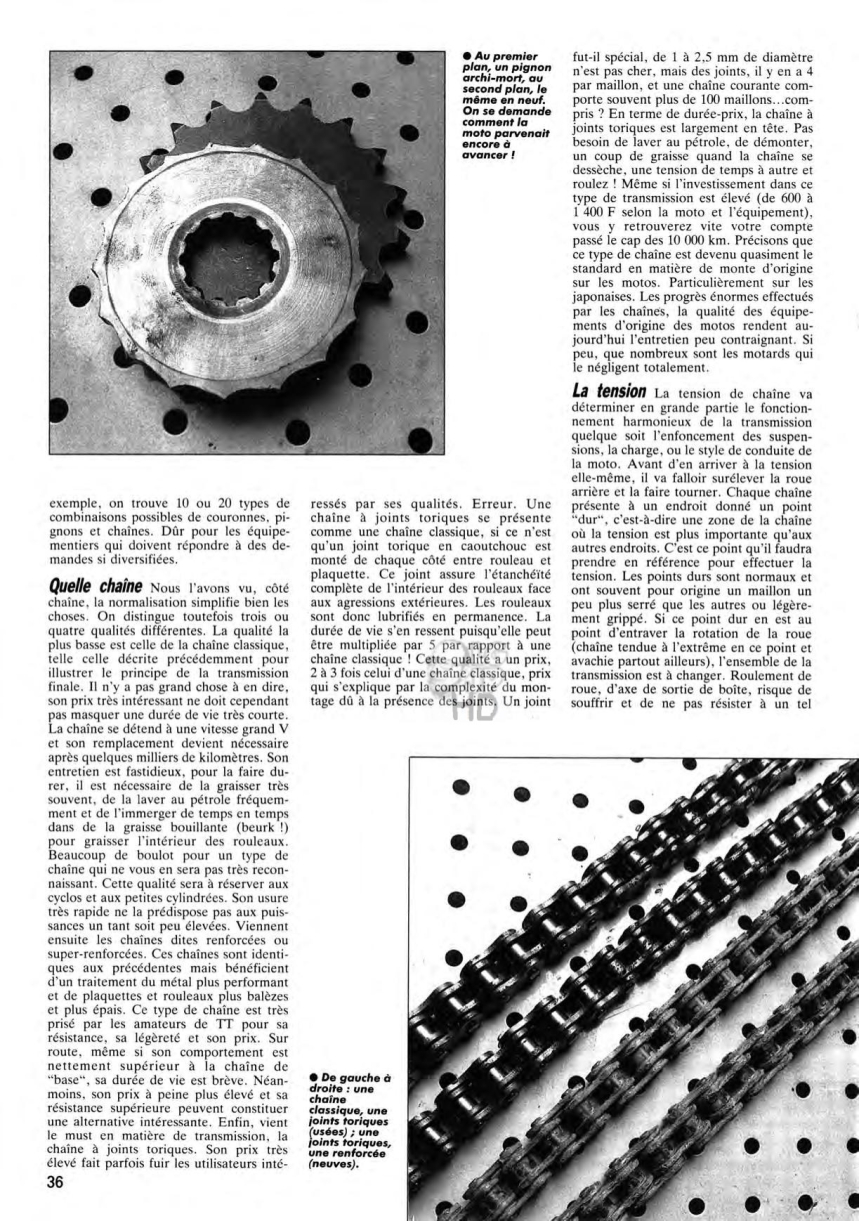 ● Au premier plan, un pignon archi-mort, au second plan, le même en neuf. On se demande comment la moto parvenait encore à avancer !

exemple, on trouve 10 ou 20 types de combinaisons possibles de couronnes, pignons et chaînes. Dûr pour les équipementiers qui doivent répondre à des demandes si diversifiées.

Quelle chaîne Nous l'avons vu, côté chaîne, la normalisation simplifie bien les choses. On distingue toutefois trois ou quatre qualités différentes. La qualité la plus basse est celle de la chaîne classique, telle celle décrite précédemment pour illustrer le principe de la transmission finale. Il n'y a pas grand chose à en dire, son prix très intéressant ne doit cependant pas masquer une durée de vie très courte. La chaîne se détend à une vitesse grand V et son remplacement devient nécessaire après quelques milliers de kilomètres. Son entretien est fastidieux, pour la faire durer, il est nécessaire de la graisser très souvent, de la laver au pétrole fréquemment et de l'immerger de temps en temps dans de la graisse bouillante (beurk !) pour graisser l'intérieur des rouleaux. Beaucoup de boulot pour un type de chaîne qui ne vous en sera pas très reconnaissant. Cette qualité sera à réserver aux cyclos et aux petites cylindrées. Son usure très rapide ne la prédispose pas aux puissances un tant soit peu élevées. Viennent ensuite les chaînes dites renforcées ou super-renforcées. Ces chaînes sont identiques aux précédentes mais bénéficient d'un traitement du métal plus performant et de plaquettes et rouleaux plus balèzes et plus épais. Ce type de chaîne est très prisé par les amateurs de TT pour sa résistance, sa légèreté et son prix. Sur route, même si son comportement est nettement supérieur à la chaîne de "base", sa durée de vie est brève. Néanmoins, son prix à peine plus élevé et sa résistance supérieure peuvent constituer une alternative intéressante. Enfin, vient le must en matière de transmission, la chaîne à joints toriques. Son prix très élevé fait parfois fuir les utilisateurs intéressés par ses qualités. Erreur. Une chaîne à joints toriques se présente comme une chaîne classique, si ce n'est qu'un joint torique en caoutchouc est monté de chaque côté entre rouleau et plaquette. Ce joint assure l'étanchéité complète de l'intérieur des rouleaux face aux agressions extérieures. Les rouleaux sont donc lubrifiés en permanence. La durée de vie s'en ressent puisqu'elle peut être multipliée par 5 par rapport à une chaîne classique ! Cette qualité a un prix, 2 à 3 fois celui d'une chaîne classique, prix qui s'explique par la complexité du montage dû à la présence des joints. Un joint fut-il spécial, de 1 à 2,5 mm de diamètre n'est pas cher, mais des joints, il y en a 4 par maillon, et une chaîne courante comporte souvent plus de 100 maillons...compris ? En terme de durée-prix, la chaîne à joints toriques est largement en tête. Pas besoin de laver au pétrole, de démonter, un coup de graisse quand la chaîne se dessèche, une tension de temps à autre et roulez ! Même si l'investissement dans ce type de transmission est élevé (de 600 à 1 400 F selon la moto et l'équipement), vous y retrouverez vite votre compte passé le cap des 10 000 km. Précisons que ce type de chaîne est devenu quasiment le standard en matière de monte d'origine sur les motos. Particulièrement sur les japonaises. Les progrès énormes effectués par les chaînes, la qualité des équipements d'origine des motos rendent aujourd'hui l'entretien peu contraignant. Si peu, que nombreux sont les motards qui le négligent totalement.

La tension La tension de chaîne va déterminer en grande partie le fonctionnement harmonieux de la transmission quelque soit l'enfoncement des suspensions, la charge, ou le style de conduite de la moto. Avant d'en arriver à la tension elle-même, il va falloir surélever la roue arrière et la faire tourner. Chaque chaîne présente à un endroit donné un point "dur", c'est-à-dire une zone de la chaîne où la tension est plus importante qu'aux autres endroits. C'est ce point qu'il faudra prendre en référence pour effectuer la tension. Les points durs sont normaux et ont souvent pour origine un maillon un peu plus serré que les autres ou légèrement grippé. Si ce point dur en est au point d'entraver la rotation de la roue (chaîne tendue à l'extrême en ce point et avachie partout ailleurs), l'ensemble de la transmission est à changer. Roulement de roue, d'axe de sortie de boîte, risque de souffrir et de ne pas résister à un tel

● De gauche à droite : une chaîne classique, une joints toriques (usées) ; une joints toriques, une renforcée (neuves).

36